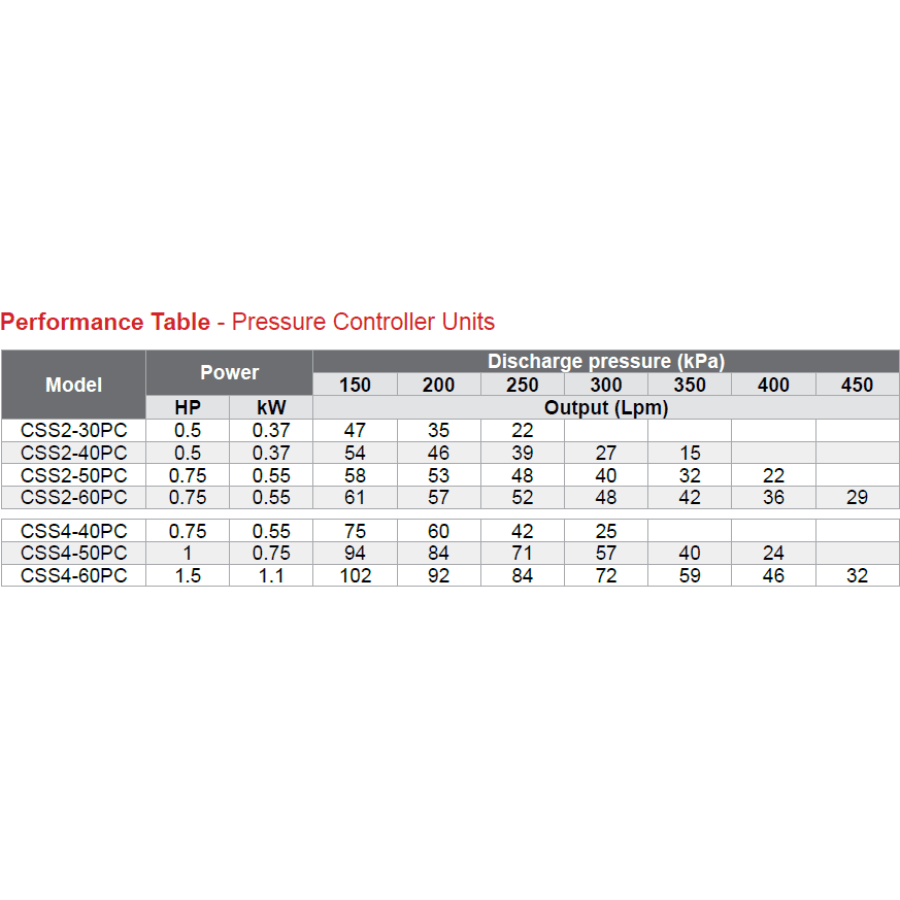 Performance Table - Pressure Controller Units

| Model | Power | | Discharge pressure (kPa) | | | | | | |
|---|---|---|---|---|---|---|---|---|---|
| | | | 150 | 200 | 250 | 300 | 350 | 400 | 450 |
| | HP | kW | Output (Lpm) | | | | | | |
| CSS2-30PC | 0.5 | 0.37 | 47 | 35 | 22 | | | | |
| CSS2-40PC | 0.5 | 0.37 | 54 | 46 | 39 | 27 | 15 | | |
| CSS2-50PC | 0.75 | 0.55 | 58 | 53 | 48 | 40 | 32 | 22 | |
| CSS2-60PC | 0.75 | 0.55 | 61 | 57 | 52 | 48 | 42 | 36 | 29 |
| CSS4-40PC | 0.75 | 0.55 | 75 | 60 | 42 | 25 | | | |
| CSS4-50PC | 1 | 0.75 | 94 | 84 | 71 | 57 | 40 | 24 | |
| CSS4-60PC | 1.5 | 1.1 | 102 | 92 | 84 | 72 | 59 | 46 | 32 |